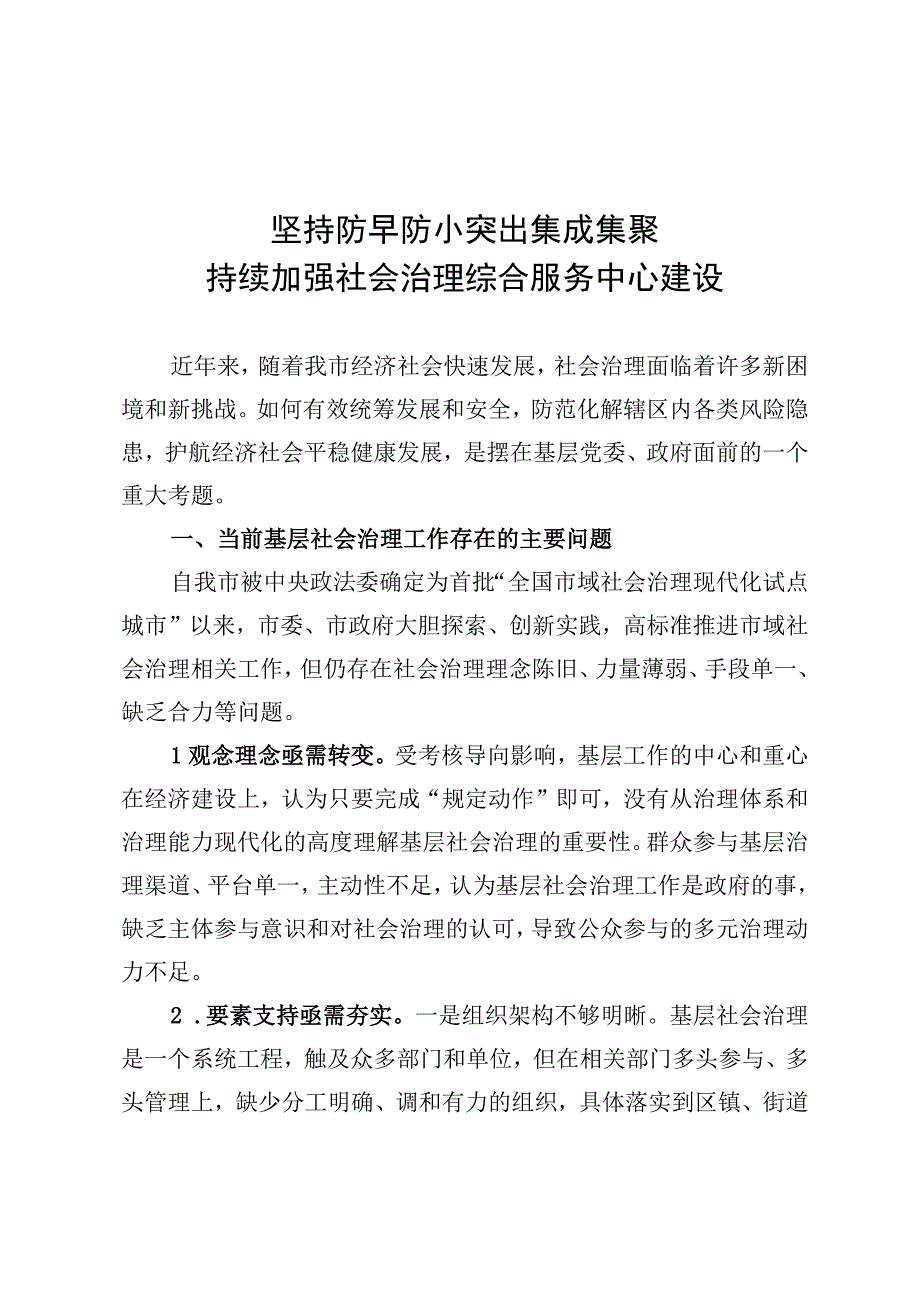 坚持防早防小突出集成集聚
持续加强社会治理综合服务中心建设

近年来，随着我市经济社会快速发展，社会治理面临着许多新困境和新挑战。如何有效统筹发展和安全，防范化解辖区内各类风险隐患，护航经济社会平稳健康发展，是摆在基层党委、政府面前的一个重大考题。

一、当前基层社会治理工作存在的主要问题

自我市被中央政法委确定为首批“全国市域社会治理现代化试点城市”以来，市委、市政府大胆探索、创新实践，高标准推进市域社会治理相关工作，但仍存在社会治理理念陈旧、力量薄弱、手段单一、缺乏合力等问题。

1观念理念亟需转变。受考核导向影响，基层工作的中心和重心在经济建设上，认为只要完成“规定动作”即可，没有从治理体系和治理能力现代化的高度理解基层社会治理的重要性。群众参与基层治理渠道、平台单一，主动性不足，认为基层社会治理工作是政府的事，缺乏主体参与意识和对社会治理的认可，导致公众参与的多元治理动力不足。

2．要素支持亟需夯实。一是组织架构不够明晰。基层社会治理是一个系统工程，触及众多部门和单位，但在相关部门多头参与、多头管理上，缺少分工明确、调和有力的组织，具体落实到区镇、街道